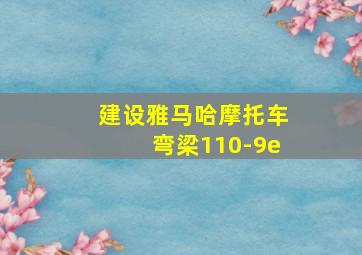 建设雅马哈摩托车弯梁110-9e